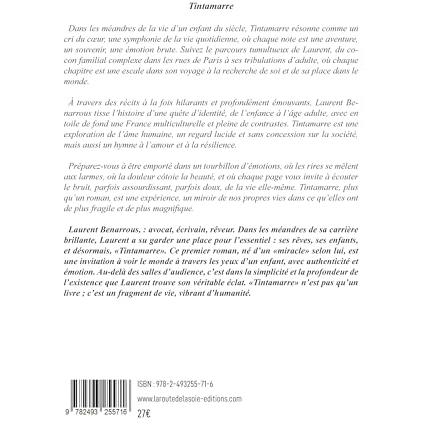 Tintamarre

Dans les méandres de la vie d'un enfant du siècle, Tintamarre résonne comme un cri du cœur, une symphonie de la vie quotidienne, où chaque note est une aventure, un souvenir, une émotion brute. Suivez le parcours tumultueux de Laurent, du cocon familial complexe dans les rues de Paris à ses tribulations d'adulte, où chaque chapitre est une escale dans son voyage à la recherche de soi et de sa place dans le monde.

À travers des récits à la fois hilarants et profondément émouvants, Laurent Benarrous tisse l'histoire d'une quête d'identité, de l'enfance à l'âge adulte, avec en toile de fond une France multiculturelle et pleine de contrastes. Tintamarre est une exploration de l'âme humaine, un regard lucide et sans concession sur la société, mais aussi un hymne à l'amour et à la résilience.

Préparez-vous à être emporté dans un tourbillon d'émotions, où les rires se mêlent aux larmes, où la douleur côtoie la beauté, et où chaque page vous invite à écouter le bruit, parfois assourdissant, parfois doux, de la vie elle-même. Tintamarre, plus qu'un roman, est une expérience, un miroir de nos propres vies dans ce qu'elles ont de plus fragile et de plus magnifique.

Laurent Benarrous, : avocat, écrivain, rêveur. Dans les méandres de sa carrière brillante, Laurent a su garder une place pour l'essentiel : ses rêves, ses enfants, et désormais, «Tintamarre». Ce premier roman, né d'un «miracle» selon lui, est une invitation à voir le monde à travers les yeux d'un enfant, avec authenticité et émotion. Au-delà des salles d'audience, c'est dans la simplicité et la profondeur de l'existence que Laurent trouve son véritable éclat. «Tintamarre» n'est pas qu'un livre : c'est un fragment de vie, vibrant d'humanité.

9 782493 255716

ISBN : 978-2-493255-71-6

www.laroutedelasoie-editions.com

27€